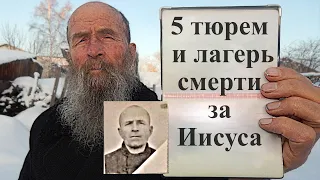 5 тюрем и лагерь смерти за Иисуса